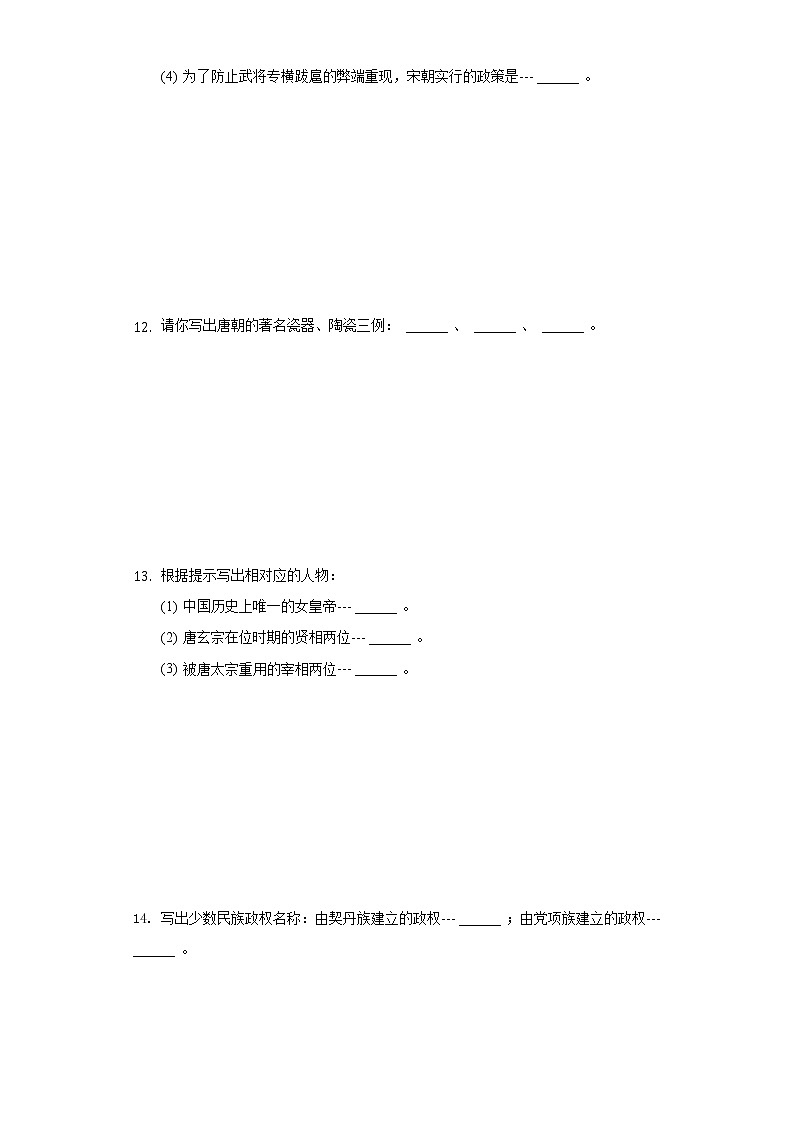 (4) 为了防止武将专横跋扈的弊端重现，宋朝实行的政策是--- ______ 。

12. 请你写出唐朝的著名瓷器、陶瓷三例： ______ 、 ______ 、 ______ 。

13. 根据提示写出相对应的人物：

(1) 中国历史上唯一的女皇帝--- ______ 。

(2) 唐玄宗在位时期的贤相两位--- ______ 。

(3) 被唐太宗重用的宰相两位--- ______ 。

14. 写出少数民族政权名称：由契丹族建立的政权--- ______ ；由党项族建立的政权--- ______ 。